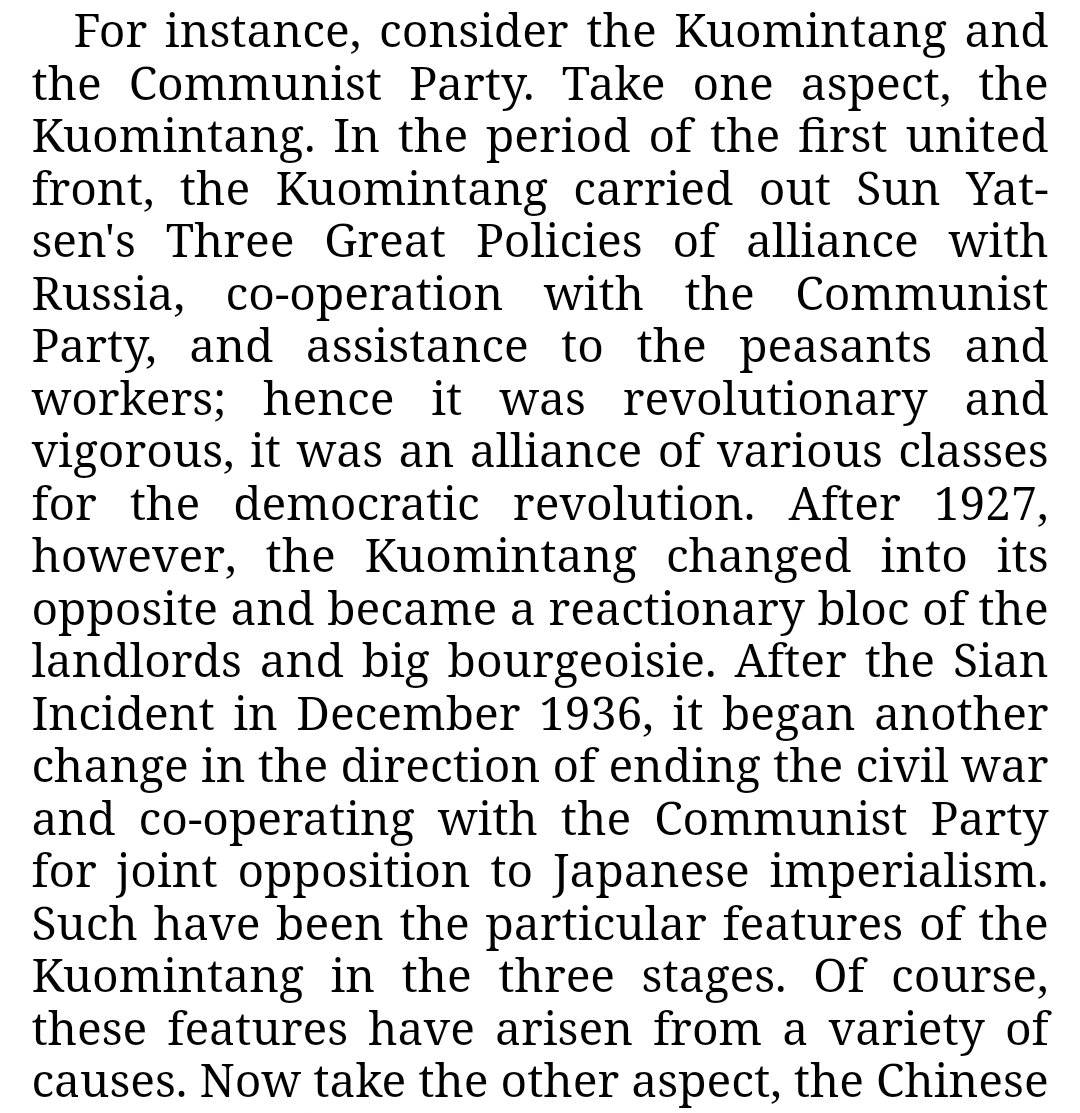 For instance, consider the Kuomintang and the Communist Party. Take one aspect, the Kuomintang. In the period of the first united front, the Kuomintang carried out Sun Yat-sen's Three Great Policies of alliance with Russia, co-operation with the Communist Party, and assistance to the peasants and workers; hence it was revolutionary and vigorous, it was an alliance of various classes for the democratic revolution. After 1927, however, the Kuomintang changed into its opposite and became a reactionary bloc of the landlords and big bourgeoisie. After the Sian Incident in December 1936, it began another change in the direction of ending the civil war and co-operating with the Communist Party for joint opposition to Japanese imperialism. Such have been the particular features of the Kuomintang in the three stages. Of course, these features have arisen from a variety of causes. Now take the other aspect, the Chinese